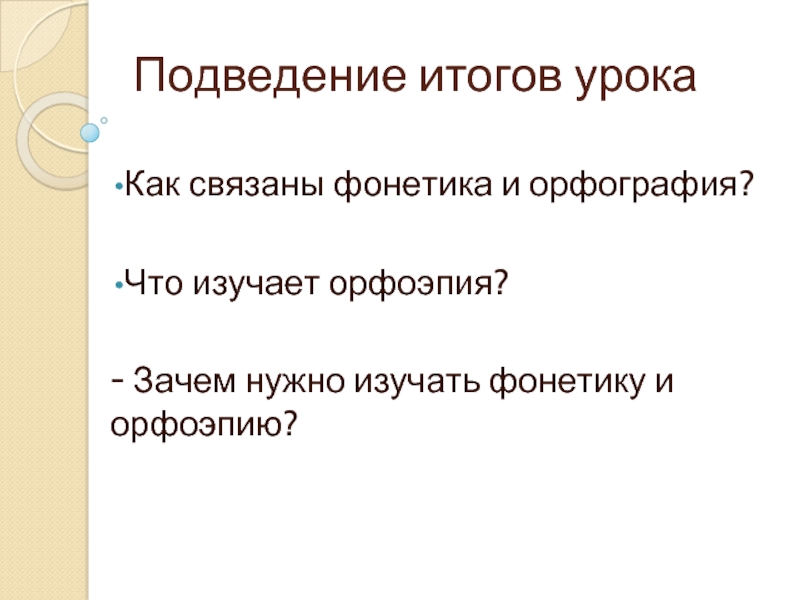 Подведение итогов урока

•Как связаны фонетика и орфография?

•Что изучает орфоэпия?

- Зачем нужно изучать фонетику и орфоэпию?